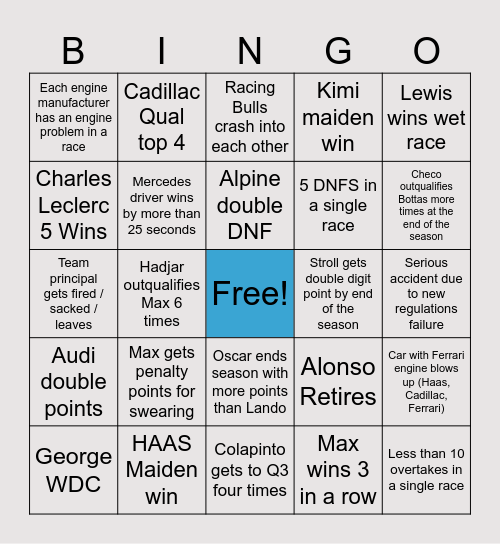 | B | I | N | G | O |
|---|---|---|---|---|
| Each engine manufacturer has an engine problem in a race | Cadillac Qual top 4 | Racing Bulls crash into each other | Kimi maiden win | Lewis wins wet race |
| Charles Leclerc 5 Wins | Mercedes driver wins by more than 25 seconds | Alpine double DNF | 5 DNFS in a single race | Checo outqualifies Bottas more times at the end of the season |
| Team principal gets fired / sacked / leaves | Hadjar outqualifies Max 6 times | Free! | Stroll gets double digit point by end of the season | Serious accident due to new regulations failure |
| Audi double points | Max gets penalty points for swearing | Oscar ends season with more points than Lando | Alonso Retires | Car with Ferrari engine blows up (Haas, Cadillac, Ferrari) |
| George WDC | HAAS Maiden win | Colapinto gets to Q3 four times | Max wins 3 in a row | Less than 10 overtakes in a single race |